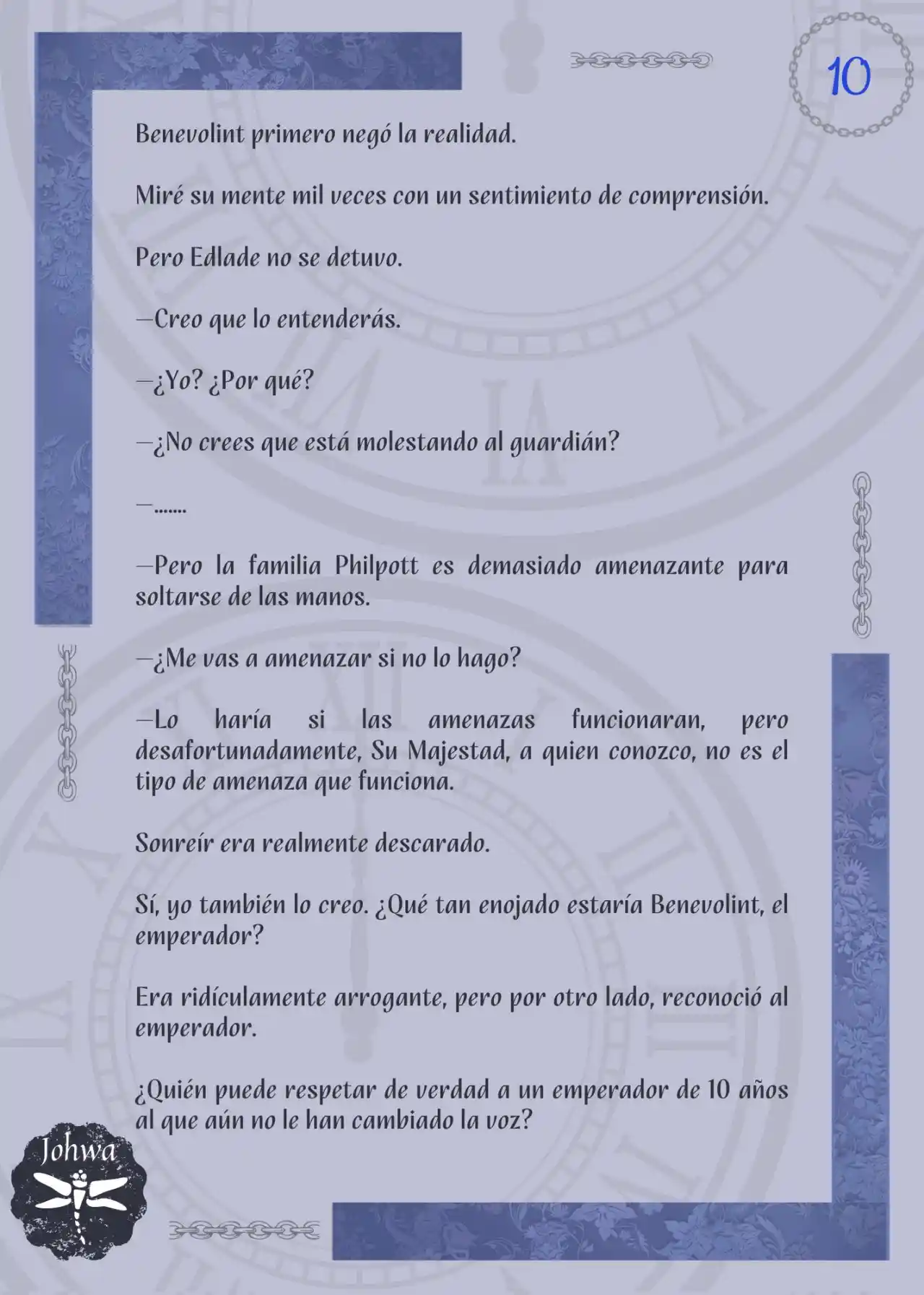 10

Benevolint primero negó la realidad.

Miré su mente mil veces con un sentimiento de comprensión.

Pero Edlade no se detuvo.

—Creo que lo entenderás.

—¿Yo? ¿Por qué?

—¿No crees que está molestando al guardián?

—.......

—Pero la familia Philpott es demasiado amenazante para soltarse de las manos.

—¿Me vas a amenazar si no lo hago?

—Lo haría si las amenazas funcionaran, pero desafortunadamente, Su Majestad, a quien conozco, no es el tipo de amenaza que funciona.

Sonreír era realmente descarado.

Sí, yo también lo creo. ¿Qué tan enojado estaría Benevolint, el emperador?

Era ridículamente arrogante, pero por otro lado, reconoció al emperador.

¿Quién puede respetar de verdad a un emperador de 10 años al que aún no le han cambiado la voz?

Johwa